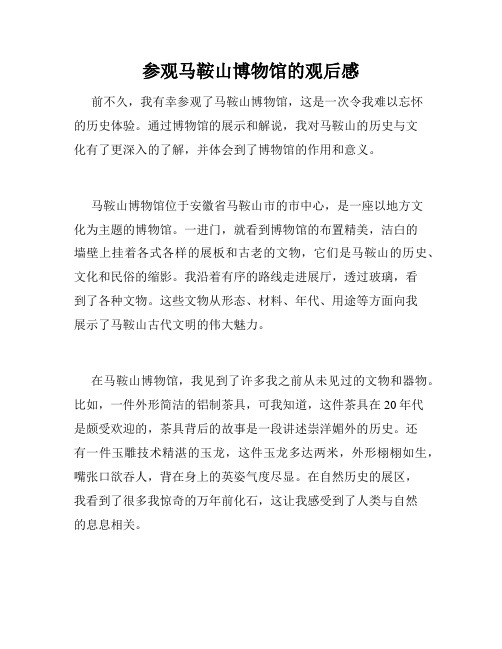 参观马鞍山博物馆的观后感

前不久，我有幸参观了马鞍山博物馆，这是一次令我难以忘怀的历史体验。通过博物馆的展示和解说，我对马鞍山的历史与文化有了更深入的了解，并体会到了博物馆的作用和意义。

马鞍山博物馆位于安徽省马鞍山市的市中心，是一座以地方文化为主题的博物馆。一进门，就看到博物馆的布置精美，洁白的墙壁上挂着各式各样的展板和古老的文物，它们是马鞍山的历史、文化和民俗的缩影。我沿着有序的路线走进展厅，透过玻璃，看到了各种文物。这些文物从形态、材料、年代、用途等方面向我展示了马鞍山古代文明的伟大魅力。

在马鞍山博物馆，我见到了许多我之前从未见过的文物和器物。比如，一件外形简洁的铝制茶具，可我知道，这件茶具在20年代是颇受欢迎的，茶具背后的故事是一段讲述崇洋媚外的历史。还有一件玉雕技术精湛的玉龙，这件玉龙多达两米，外形栩栩如生，嘴张口欲吞人，背在身上的英姿气度尽显。在自然历史的展区，我看到了很多我惊奇的万年前化石，这让我感受到了人类与自然的息息相关。